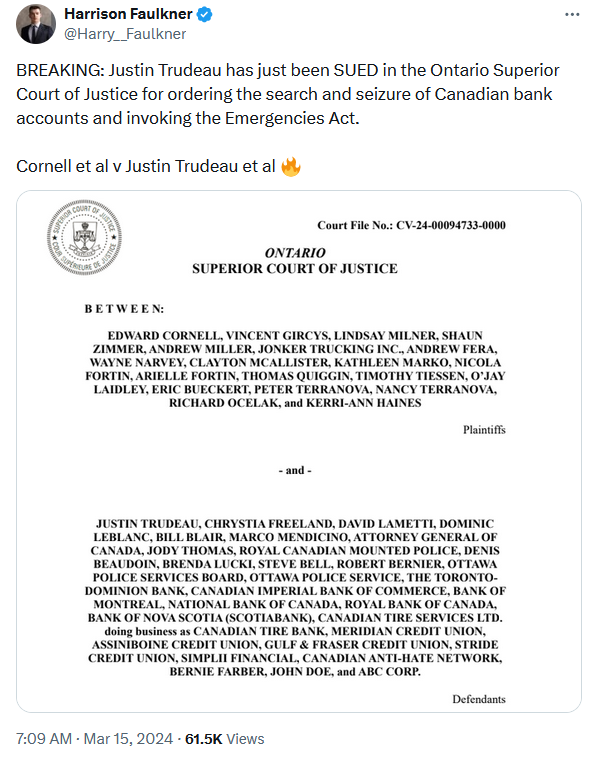 Harrison Faulkner
@Harry__Faulkner

BREAKING: Justin Trudeau has just been SUED in the Ontario Superior Court of Justice for ordering the search and seizure of Canadian bank accounts and invoking the Emergencies Act.

Cornell et al v Justin Trudeau et al 🔥

SUPERIOR COURT OF JUSTICE COUR SUPÉRIEURE DE JUSTICE

Court File No.: CV-24-00094733-0000

ONTARIO
SUPERIOR COURT OF JUSTICE

BETWEEN:

EDWARD CORNELL, VINCENT GIRCYS, LINDSAY MILNER, SHAUN ZIMMER, ANDREW MILLER, JONKER TRUCKING INC., ANDREW FERA, WAYNE NARVEY, CLAYTON MCALLISTER, KATHLEEN MARKO, NICOLA FORTIN, ARIELLE FORTIN, THOMAS QUIGGIN, TIMOTHY TIESSEN, O'JAY LAIDLEY, ERIC BUECKERT, PETER TERRANOVA, NANCY TERRANOVA, RICHARD OCELAK, and KERRI-ANN HAINES

Plaintiffs

- and -

JUSTIN TRUDEAU, CHRYSTIA FREELAND, DAVID LAMETTI, DOMINIC LEBLANC, BILL BLAIR, MARCO MENDICINO, ATTORNEY GENERAL OF CANADA, JODY THOMAS, ROYAL CANADIAN MOUNTED POLICE, DENIS BEAUDOIN, BRENDA LUCKI, STEVE BELL, ROBERT BERNIER, OTTAWA POLICE SERVICES BOARD, OTTAWA POLICE SERVICE, THE TORONTO-DOMINION BANK, CANADIAN IMPERIAL BANK OF COMMERCE, BANK OF MONTREAL, NATIONAL BANK OF CANADA, ROYAL BANK OF CANADA, BANK OF NOVA SCOTIA (SCOTIABANK), CANADIAN TIRE SERVICES LTD. doing business as CANADIAN TIRE BANK, MERIDIAN CREDIT UNION, ASSINIBOINE CREDIT UNION, GULF & FRASER CREDIT UNION, STRIDE CREDIT UNION, SIMPLII FINANCIAL, CANADIAN ANTI-HATE NETWORK, BERNIE FARBER, JOHN DOE, and ABC CORP.

Defendants

7:09 AM · Mar 15, 2024 · 61.5K Views